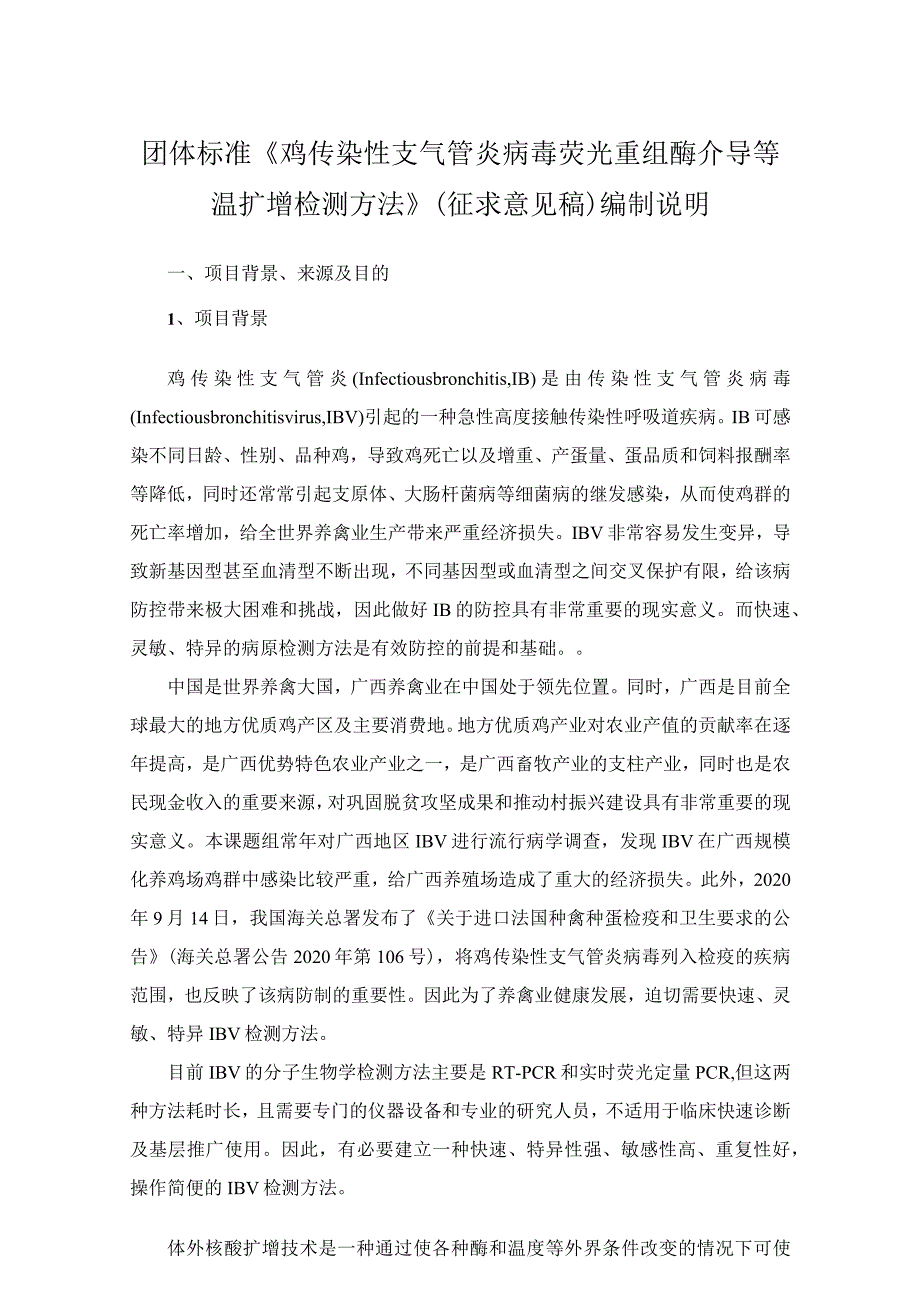 团体标准《鸡传染性支气管炎病毒荧光重组酶介导等温扩增检测方法》(征求意见稿)编制说明

一、项目背景、来源及目的

1、项目背景

鸡传染性支气管炎(Infectiousbronchitis,IB)是由传染性支气管炎病毒(Infectiousbronchitisvirus,IBV)引起的一种急性高度接触传染性呼吸道疾病。IB可感染不同日龄、性别、品种鸡，导致鸡死亡以及增重、产蛋量、蛋品质和饲料报酬率等降低，同时还常常引起支原体、大肠杆菌病等细菌病的继发感染，从而使鸡群的死亡率增加，给全世界养禽业生产带来严重经济损失。IBV非常容易发生变异，导致新基因型甚至血清型不断出现，不同基因型或血清型之间交叉保护有限，给该病防控带来极大困难和挑战，因此做好IB的防控具有非常重要的现实意义。而快速、灵敏、特异的病原检测方法是有效防控的前提和基础。。

中国是世界养禽大国，广西养禽业在中国处于领先位置。同时，广西是目前全球最大的地方优质鸡产区及主要消费地。地方优质鸡产业对农业产值的贡献率在逐年提高，是广西优势特色农业产业之一，是广西畜牧产业的支柱产业，同时也是农民现金收入的重要来源，对巩固脱贫攻坚成果和推动村振兴建设具有非常重要的现实意义。本课题组常年对广西地区IBV进行流行病学调查，发现IBV在广西规模化养鸡场鸡群中感染比较严重，给广西养殖场造成了重大的经济损失。此外，2020年9月14日，我国海关总署发布了《关于进口法国种禽种蛋检疫和卫生要求的公告》(海关总署公告2020年第106号)，将鸡传染性支气管炎病毒列入检疫的疾病范围，也反映了该病防制的重要性。因此为了养禽业健康发展，迫切需要快速、灵敏、特异IBV检测方法。

目前IBV的分子生物学检测方法主要是RT-PCR和实时荧光定量PCR,但这两种方法耗时长，且需要专门的仪器设备和专业的研究人员，不适用于临床快速诊断及基层推广使用。因此，有必要建立一种快速、特异性强、敏感性高、重复性好，操作简便的IBV检测方法。

体外核酸扩增技术是一种通过使各种酶和温度等外界条件改变的情况下可使